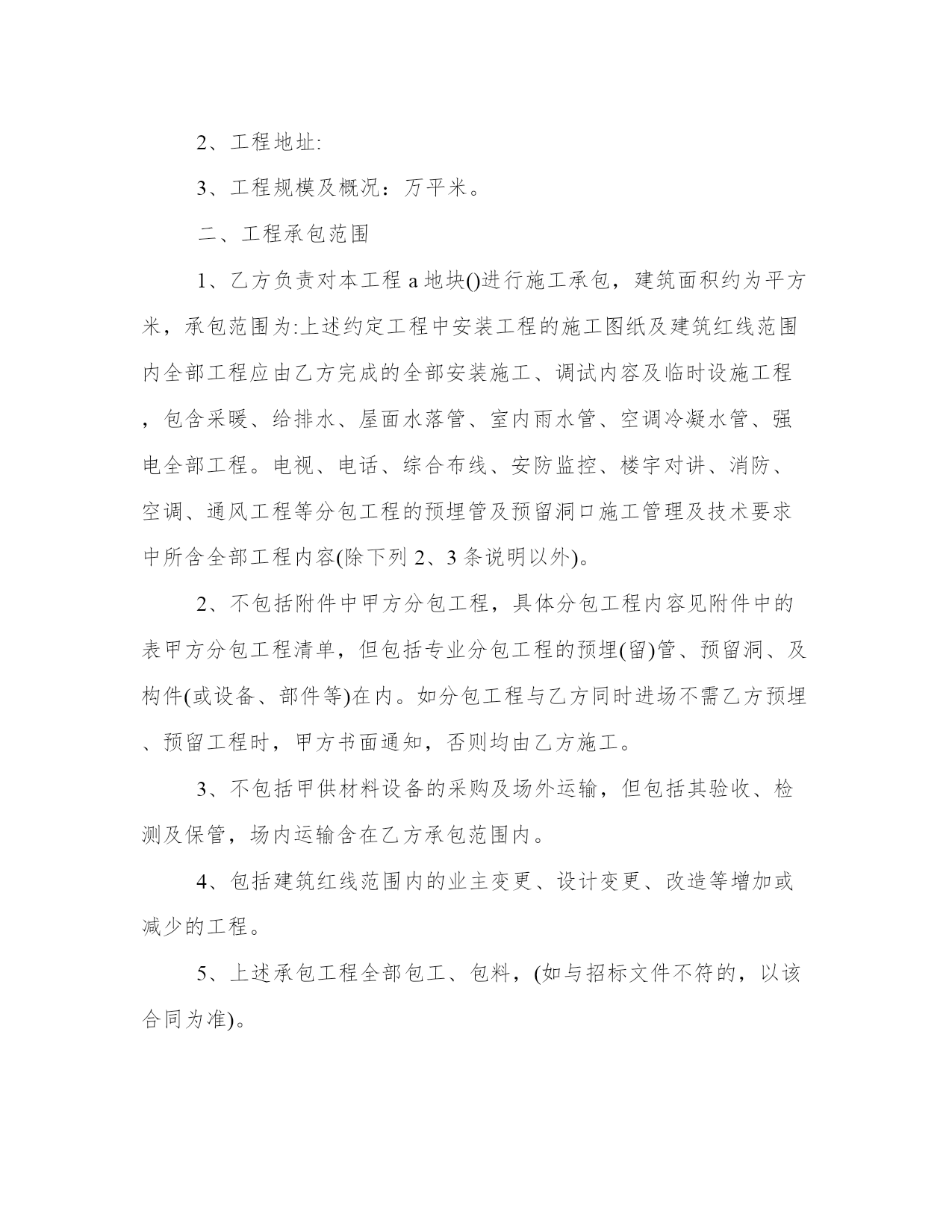 2、工程地址:

3、工程规模及概况：万平米。

二、工程承包范围

1、乙方负责对本工程 a 地块()进行施工承包，建筑面积约为平方米，承包范围为:上述约定工程中安装工程的施工图纸及建筑红线范围内全部工程应由乙方完成的全部安装施工、调试内容及临时设施工程，包含采暖、给排水、屋面水落管、室内雨水管、空调冷凝水管、强电全部工程。电视、电话、综合布线、安防监控、楼宇对讲、消防、空调、通风工程等分包工程的预埋管及预留洞口施工管理及技术要求中所含全部工程内容(除下列 2、3 条说明以外)。

2、不包括附件中甲方分包工程，具体分包工程内容见附件中的表甲方分包工程清单，但包括专业分包工程的预埋(留)管、预留洞、及构件(或设备、部件等)在内。如分包工程与乙方同时进场不需乙方预埋、预留工程时，甲方书面通知，否则均由乙方施工。

3、不包括甲供材料设备的采购及场外运输，但包括其验收、检测及保管，场内运输含在乙方承包范围内。

4、包括建筑红线范围内的业主变更、设计变更、改造等增加或减少的工程。

5、上述承包工程全部包工、包料，(如与招标文件不符的，以该合同为准)。